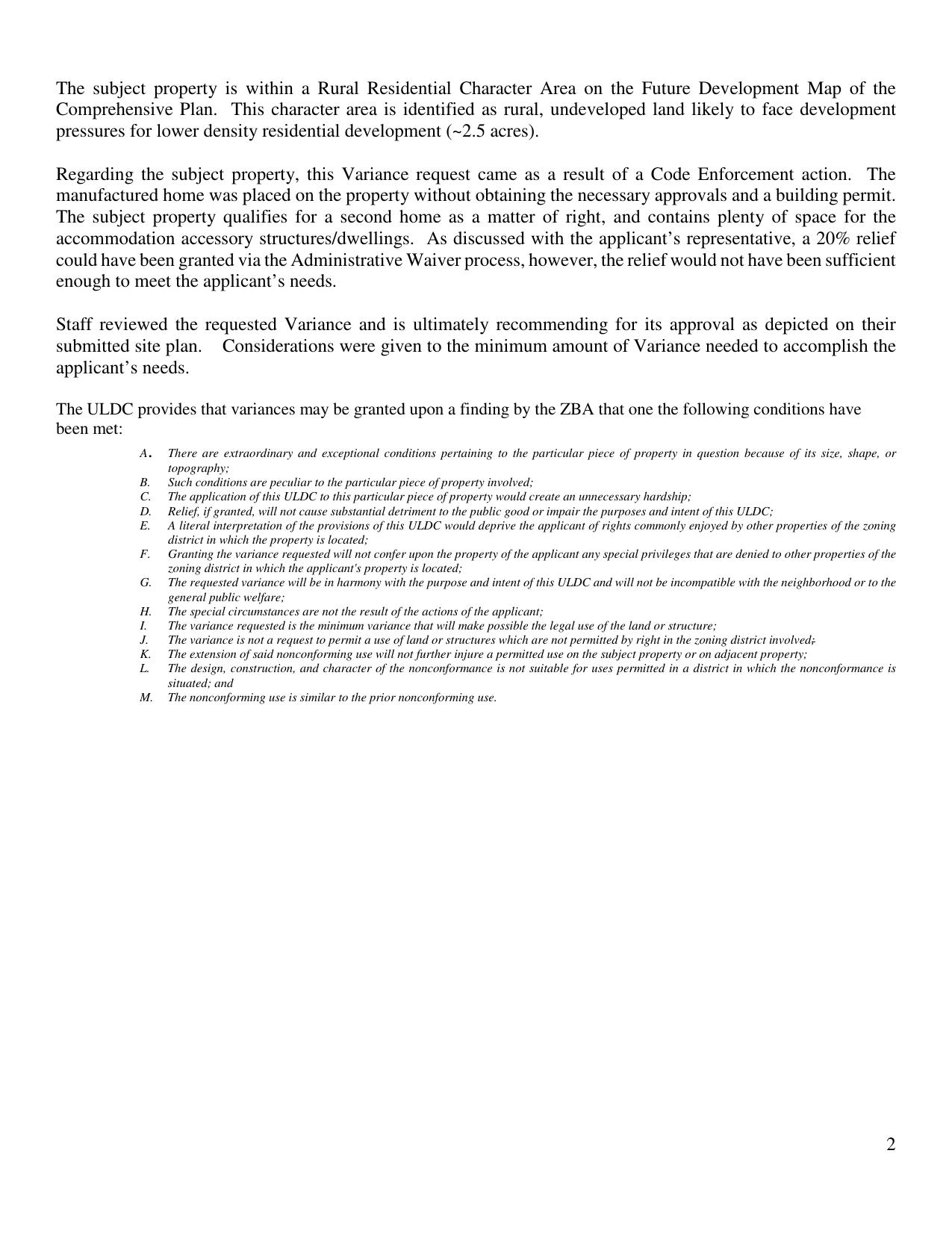 The subject property is within a Rural Residential Character Area on the Future Development Map of the Comprehensive Plan. This character area is identified as rural, undeveloped land likely to face development pressures for lower density residential development (~2.5 acres).

Regarding the subject property, this Variance request came as a result of a Code Enforcement action. The manufactured home was placed on the property without obtaining the necessary approvals and a building permit. The subject property qualifies for a second home as a matter of right, and contains plenty of space for the accommodation accessory structures/dwellings. As discussed with the applicant's representative, a 20% relief could have been granted via the Administrative Waiver process, however, the relief would not have been sufficient enough to meet the applicant's needs.

Staff reviewed the requested Variance and is ultimately recommending for its approval as depicted on their submitted site plan. Considerations were given to the minimum amount of Variance needed to accomplish the applicant's needs.

The ULDC provides that variances may be granted upon a finding by the ZBA that one the following conditions have been met:

A. There are extraordinary and exceptional conditions pertaining to the particular piece of property in question because of its size, shape, or topography;
B. Such conditions are peculiar to the particular piece of property involved;
C. The application of this ULDC to this particular piece of property would create an unnecessary hardship;
D. Relief, if granted, will not cause substantial detriment to the public good or impair the purposes and intent of this ULDC;
E. A literal interpretation of the provisions of this ULDC would deprive the applicant of rights commonly enjoyed by other properties of the zoning district in which the property is located;
F. Granting the variance requested will not confer upon the property of the applicant any special privileges that are denied to other properties of the zoning district in which the applicant's property is located;
G. The requested variance will be in harmony with the purpose and intent of this ULDC and will not be incompatible with the neighborhood or to the general public welfare;
H. The special circumstances are not the result of the actions of the applicant;
I. The variance requested is the minimum variance that will make possible the legal use of the land or structure;
J. The variance is not a request to permit a use of land or structures which are not permitted by right in the zoning district involved;
K. The extension of said nonconforming use will not further injure a permitted use on the subject property or on adjacent property;
L. The design, construction, and character of the nonconformance is not suitable for uses permitted in a district in which the nonconformance is situated; and
M. The nonconforming use is similar to the prior nonconforming use.

2